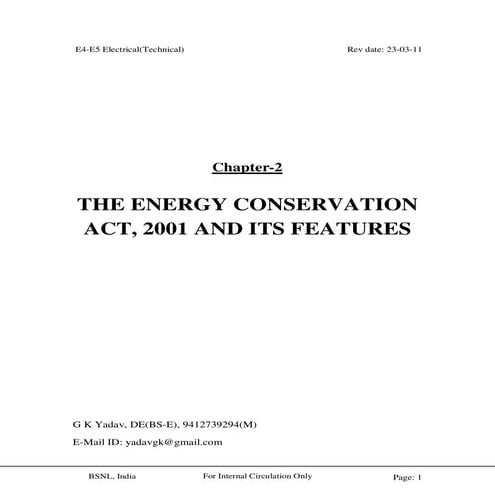 E4-E5 Electrical(Technical) Rev date: 23-03-11

Chapter-2

THE ENERGY CONSERVATION ACT, 2001 AND ITS FEATURES

G K Yadav, DE(BS-E), 9412739294(M)

E-Mail ID: yadavgk@gmail.com

BSNL, India For Internal Circulation Only Page: 1